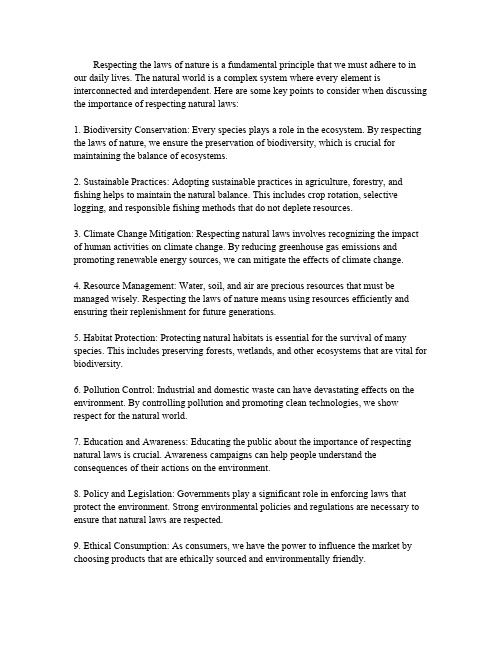 Respecting the laws of nature is a fundamental principle that we must adhere to in our daily lives. The natural world is a complex system where every element is interconnected and interdependent. Here are some key points to consider when discussing the importance of respecting natural laws:

1. Biodiversity Conservation: Every species plays a role in the ecosystem. By respecting the laws of nature, we ensure the preservation of biodiversity, which is crucial for maintaining the balance of ecosystems.

2. Sustainable Practices: Adopting sustainable practices in agriculture, forestry, and fishing helps to maintain the natural balance. This includes crop rotation, selective logging, and responsible fishing methods that do not deplete resources.

3. Climate Change Mitigation: Respecting natural laws involves recognizing the impact of human activities on climate change. By reducing greenhouse gas emissions and promoting renewable energy sources, we can mitigate the effects of climate change.

4. Resource Management: Water, soil, and air are precious resources that must be managed wisely. Respecting the laws of nature means using resources efficiently and ensuring their replenishment for future generations.

5. Habitat Protection: Protecting natural habitats is essential for the survival of many species. This includes preserving forests, wetlands, and other ecosystems that are vital for biodiversity.

6. Pollution Control: Industrial and domestic waste can have devastating effects on the environment. By controlling pollution and promoting clean technologies, we show respect for the natural world.

7. Education and Awareness: Educating the public about the importance of respecting natural laws is crucial. Awareness campaigns can help people understand the consequences of their actions on the environment.

8. Policy and Legislation: Governments play a significant role in enforcing laws that protect the environment. Strong environmental policies and regulations are necessary to ensure that natural laws are respected.

9. Ethical Consumption: As consumers, we have the power to influence the market by choosing products that are ethically sourced and environmentally friendly.